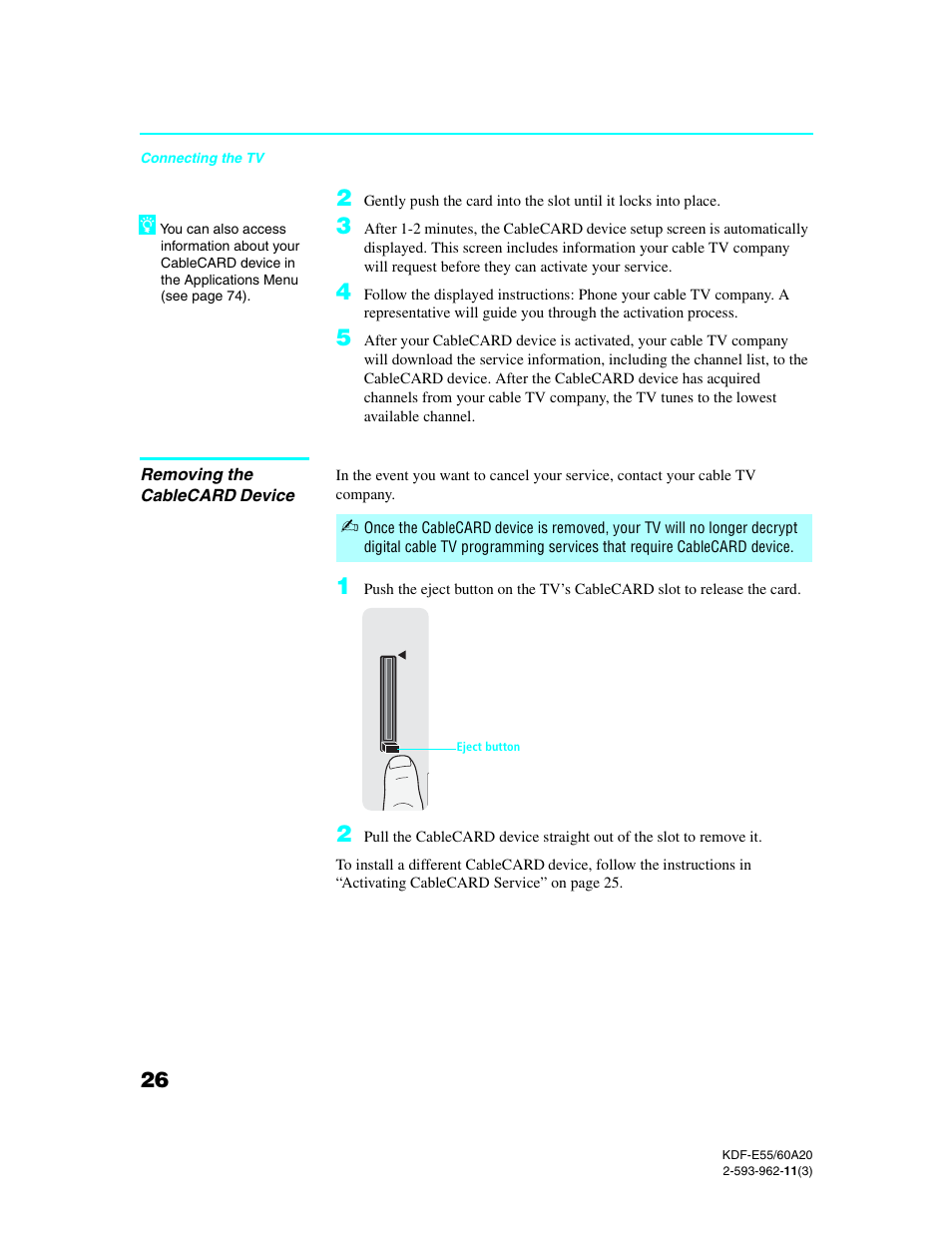 Connecting the TV

You can also access information about your CableCARD device in the Applications Menu (see page 74).

2 Gently push the card into the slot until it locks into place.

3 After 1-2 minutes, the CableCARD device setup screen is automatically displayed. This screen includes information your cable TV company will request before they can activate your service.

4 Follow the displayed instructions: Phone your cable TV company. A representative will guide you through the activation process.

5 After your CableCARD device is activated, your cable TV company will download the service information, including the channel list, to the CableCARD device. After the CableCARD device has acquired channels from your cable TV company, the TV tunes to the lowest available channel.

Removing the CableCARD Device

In the event you want to cancel your service, contact your cable TV company.

Once the CableCARD device is removed, your TV will no longer decrypt digital cable TV programming services that require CableCARD device.

1 Push the eject button on the TV's CableCARD slot to release the card.

Eject button

2 Pull the CableCARD device straight out of the slot to remove it.

To install a different CableCARD device, follow the instructions in "Activating CableCARD Service" on page 25.

26

KDF-E55/60A20
2-593-962-11(3)